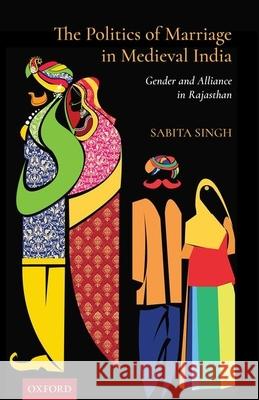 The Politics of Marriage in Medieval India

Gender and Alliance in Rajasthan

SABITA SINGH

Kraina Książek

OXFORD